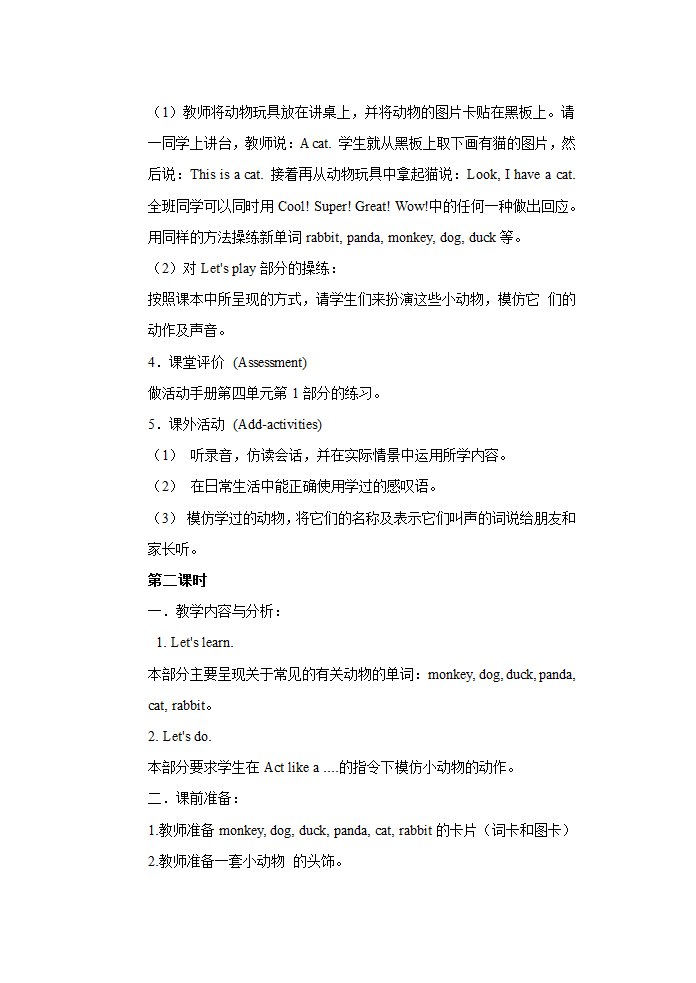 （1）教师将动物玩具放在讲桌上，并将动物的图片卡贴在黑板上。请一同学上讲台，教师说：A cat. 学生就从黑板上取下画有猫的图片，然后说：This is a cat. 接着再从动物玩具中拿起猫说：Look, I have a cat. 全班同学可以同时用 Cool! Super! Great! Wow!中的任何一种做出回应。用同样的方法操练新单词 rabbit, panda, monkey, dog, duck 等。

（2）对 Let's play 部分的操练：

按照课本中所呈现的方式，请学生们来扮演这些小动物，模仿它 们的动作及声音。

4．课堂评价 (Assessment)

做活动手册第四单元第 1 部分的练习。

5．课外活动 (Add-activities)

（1） 听录音，仿读会话，并在实际情景中运用所学内容。

（2） 在日常生活中能正确使用学过的感叹语。

（3） 模仿学过的动物，将它们的名称及表示它们叫声的词说给朋友和家长听。

第二课时

一．教学内容与分析：

1. Let's learn.

本部分主要呈现关于常见的有关动物的单词：monkey, dog, duck, panda, cat, rabbit。

2. Let's do.

本部分要求学生在 Act like a ....的指令下模仿小动物的动作。

二．课前准备：

1.教师准备 monkey, dog, duck, panda, cat, rabbit 的卡片（词卡和图卡）

2.教师准备一套小动物 的头饰。